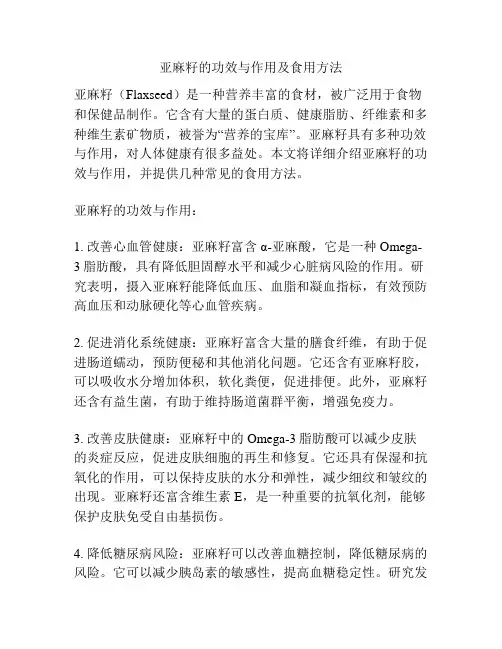 亚麻籽的功效与作用及食用方法

亚麻籽（Flaxseed）是一种营养丰富的食材，被广泛用于食物和保健品制作。它含有大量的蛋白质、健康脂肪、纤维素和多种维生素矿物质，被誉为“营养的宝库”。亚麻籽具有多种功效与作用，对人体健康有很多益处。本文将详细介绍亚麻籽的功效与作用，并提供几种常见的食用方法。

亚麻籽的功效与作用：

1. 改善心血管健康：亚麻籽富含 α-亚麻酸，它是一种 Omega-3 脂肪酸，具有降低胆固醇水平和减少心脏病风险的作用。研究表明，摄入亚麻籽能降低血压、血脂和凝血指标，有效预防高血压和动脉硬化等心血管疾病。

2. 促进消化系统健康：亚麻籽富含大量的膳食纤维，有助于促进肠道蠕动，预防便秘和其他消化问题。它还含有亚麻籽胶，可以吸收水分增加体积，软化粪便，促进排便。此外，亚麻籽还含有益生菌，有助于维持肠道菌群平衡，增强免疫力。

3. 改善皮肤健康：亚麻籽中的 Omega-3 脂肪酸可以减少皮肤的炎症反应，促进皮肤细胞的再生和修复。它还具有保湿和抗氧化的作用，可以保持皮肤的水分和弹性，减少细纹和皱纹的出现。亚麻籽还富含维生素 E，是一种重要的抗氧化剂，能够保护皮肤免受自由基损伤。

4. 降低糖尿病风险：亚麻籽可以改善血糖控制，降低糖尿病的风险。它可以减少胰岛素的敏感性，提高血糖稳定性。研究发